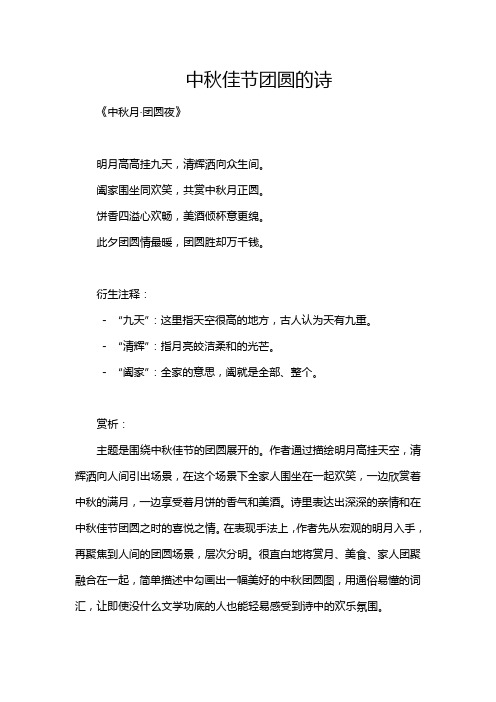 中秋佳节团圆的诗

《中秋月·团圆夜》

明月高高挂九天，清辉洒向众生间。

阖家围坐同欢笑，共赏中秋月正圆。

饼香四溢心欢畅，美酒倾杯意更绵。

此夕团圆情最暖，团圆胜却万千钱。

衍生注释：

- “九天”：这里指天空很高的地方，古人认为天有九重。

- “清辉”：指月亮皎洁柔和的光芒。

- “阖家”：全家的意思，阖就是全部、整个。

赏析：

主题是围绕中秋佳节的团圆展开的。作者通过描绘明月高挂天空，清辉洒向人间引出场景，在这个场景下全家人围坐在一起欢笑，一边欣赏着中秋的满月，一边享受着月饼的香气和美酒。诗里表达出深深的亲情和在中秋佳节团圆之时的喜悦之情。在表现手法上，作者先从宏观的明月入手，再聚焦到人间的团圆场景，层次分明。很直白地将赏月、美食、家人团聚融合在一起，简单描述中勾画出一幅美好的中秋团圆图，用通俗易懂的词汇，让即使没什么文学功底的人也能轻易感受到诗中的欢乐氛围。